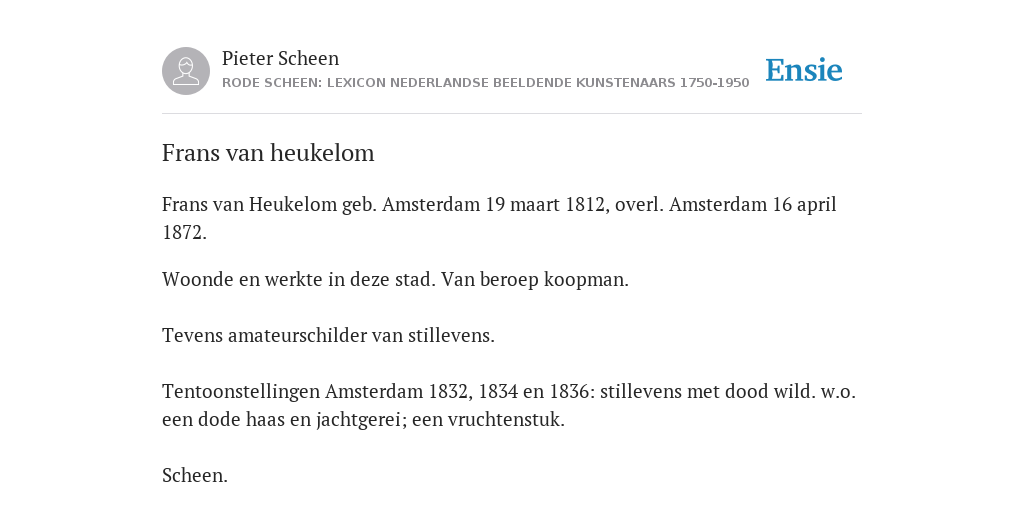 Pieter Scheen
RODE SCHEEN: LEXICON NEDERLANDSE BEELDENDE KUNSTENAARS 1750-1950

Ensie

Frans van heukelom

Frans van Heukelom geb. Amsterdam 19 maart 1812, overl. Amsterdam 16 april 1872.

Woonde en werkte in deze stad. Van beroep koopman.

Tevens amateurschilder van stillevens.

Tentoonstellingen Amsterdam 1832, 1834 en 1836: stillevens met dood wild. w.o. een dode haas en jachtgerei; een vruchtenstuk.

Scheen.